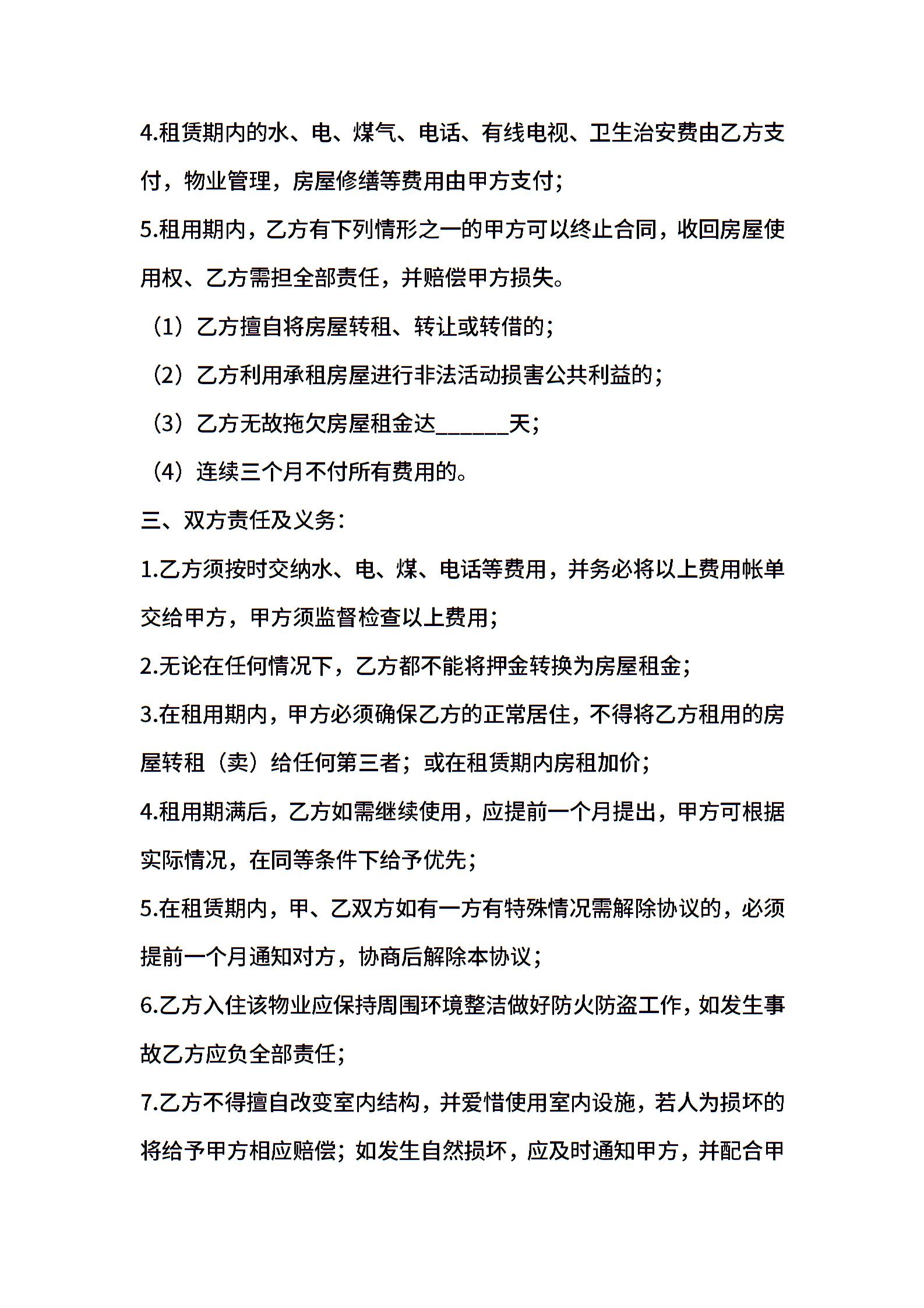 4.租赁期内的水、电、煤气、电话、有线电视、卫生治安费由乙方支付，物业管理，房屋修缮等费用由甲方支付；

5.租用期内，乙方有下列情形之一的甲方可以终止合同，收回房屋使用权、乙方需担全部责任，并赔偿甲方损失。

（1）乙方擅自将房屋转租、转让或转借的；

（2）乙方利用承租房屋进行非法活动损害公共利益的；

（3）乙方无故拖欠房屋租金达____天；

（4）连续三个月不付所有费用的。

三、双方责任及义务：

1.乙方须按时交纳水、电、煤、电话等费用，并务必将以上费用帐单交给甲方，甲方须监督检查以上费用；

2.无论在任何情况下，乙方都不能将押金转换为房屋租金；

3.在租用期内，甲方必须确保乙方的正常居住，不得将乙方租用的房屋转租（卖）给任何第三者；或在租赁期内房租加价；

4.租用期满后，乙方如需继续使用，应提前一个月提出，甲方可根据实际情况，在同等条件下给予优先；

5.在租赁期内，甲、乙双方如有一方有特殊情况需解除协议的，必须提前一个月通知对方，协商后解除本协议；

6.乙方入住该物业应保持周围环境整洁做好防火防盗工作，如发生事故乙方应负全部责任；

7.乙方不得擅自改变室内结构，并爱惜使用室内设施，若人为损坏的将给予甲方相应赔偿；如发生自然损坏，应及时通知甲方，并配合甲